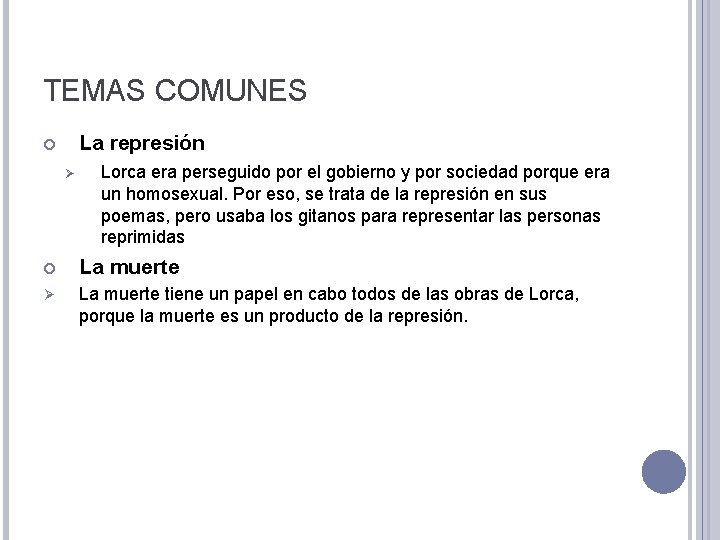 TEMAS COMUNES

La represión

Lorca era perseguido por el gobierno y por sociedad porque era un homosexual. Por eso, se trata de la represión en sus poemas, pero usaba los gitanos para representar las personas reprimidas

La muerte

La muerte tiene un papel en cabo todos de las obras de Lorca, porque la muerte es un producto de la represión.